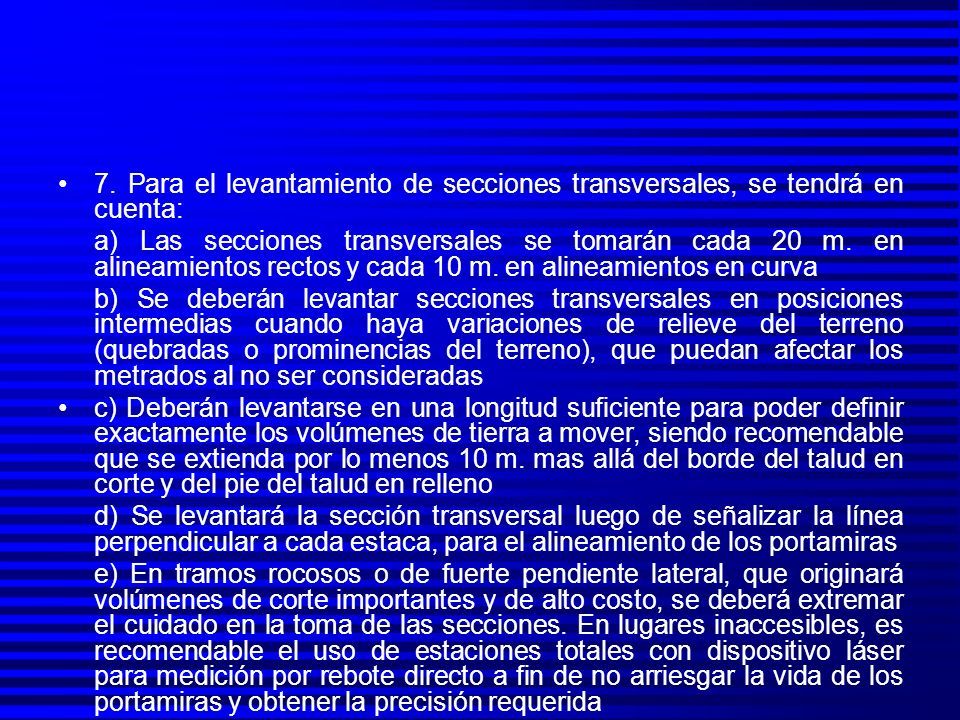 • 7. Para el levantamiento de secciones transversales, se tendrá en cuenta:

a) Las secciones transversales se tomarán cada 20 m. en alineamientos rectos y cada 10 m. en alineamientos en curva

b) Se deberán levantar secciones transversales en posiciones intermedias cuando haya variaciones de relieve del terreno (quebradas o prominencias del terreno), que puedan afectar los metrados al no ser consideradas

• c) Deberán levantarse en una longitud suficiente para poder definir exactamente los volúmenes de tierra a mover, siendo recomendable que se extienda por lo menos 10 m. mas allá del borde del talud en corte y del pie del talud en relleno

d) Se levantará la sección transversal luego de señalizar la línea perpendicular a cada estaca, para el alineamiento de los portamiras

e) En tramos rocosos o de fuerte pendiente lateral, que originará volúmenes de corte importantes y de alto costo, se deberá extremar el cuidado en la toma de las secciones. En lugares inaccesibles, es recomendable el uso de estaciones totales con dispositivo láser para medición por rebote directo a fin de no arriesgar la vida de los portamiras y obtener la precisión requerida